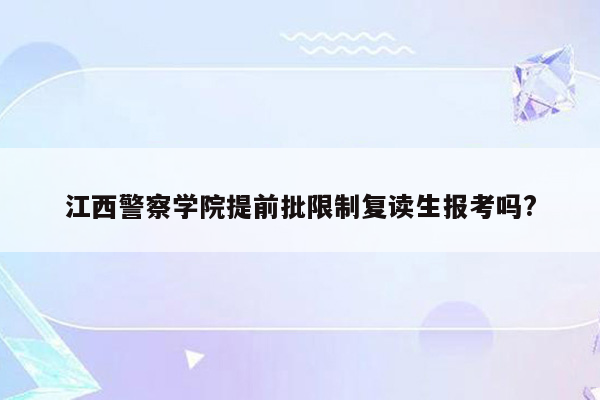 江西警察学院提前批限制复读生报考吗?